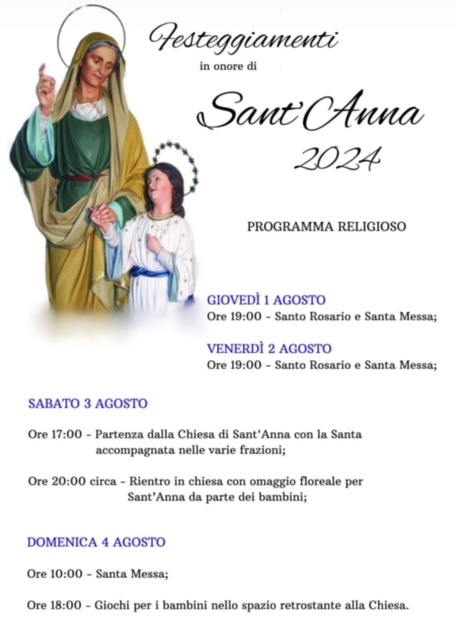 Festeggiamenti
in onore di
Sant'Anna
2024

PROGRAMMA RELIGIOSO

GIOVEDÌ 1 AGOSTO
Ore 19:00 - Santo Rosario e Santa Messa;

VENERDÌ 2 AGOSTO
Ore 19:00 - Santo Rosario e Santa Messa;

SABATO 3 AGOSTO

Ore 17:00 - Partenza dalla Chiesa di Sant'Anna con la Santa accompagnata nelle varie frazioni;

Ore 20:00 circa - Rientro in chiesa con omaggio floreale per Sant'Anna da parte dei bambini;

DOMENICA 4 AGOSTO

Ore 10:00 - Santa Messa;

Ore 18:00 - Giochi per i bambini nello spazio retrostante alla Chiesa.